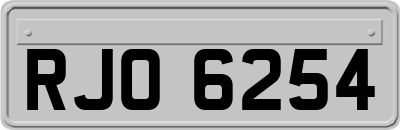 RJO 6254